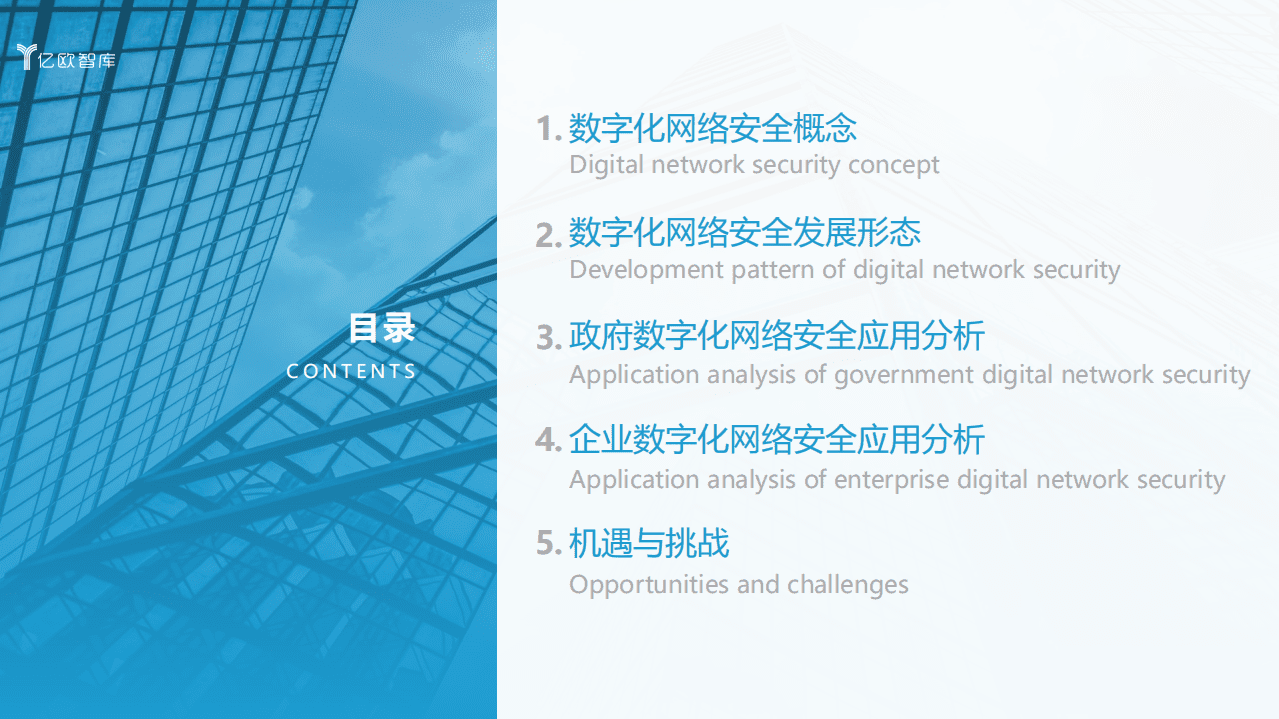 亿欧智库

目录
CONTENTS

1. 数字化网络安全概念
Digital network security concept

2. 数字化网络安全发展形态
Development pattern of digital network security

3. 政府数字化网络安全应用分析
Application analysis of government digital network security

4. 企业数字化网络安全应用分析
Application analysis of enterprise digital network security

5. 机遇与挑战
Opportunities and challenges